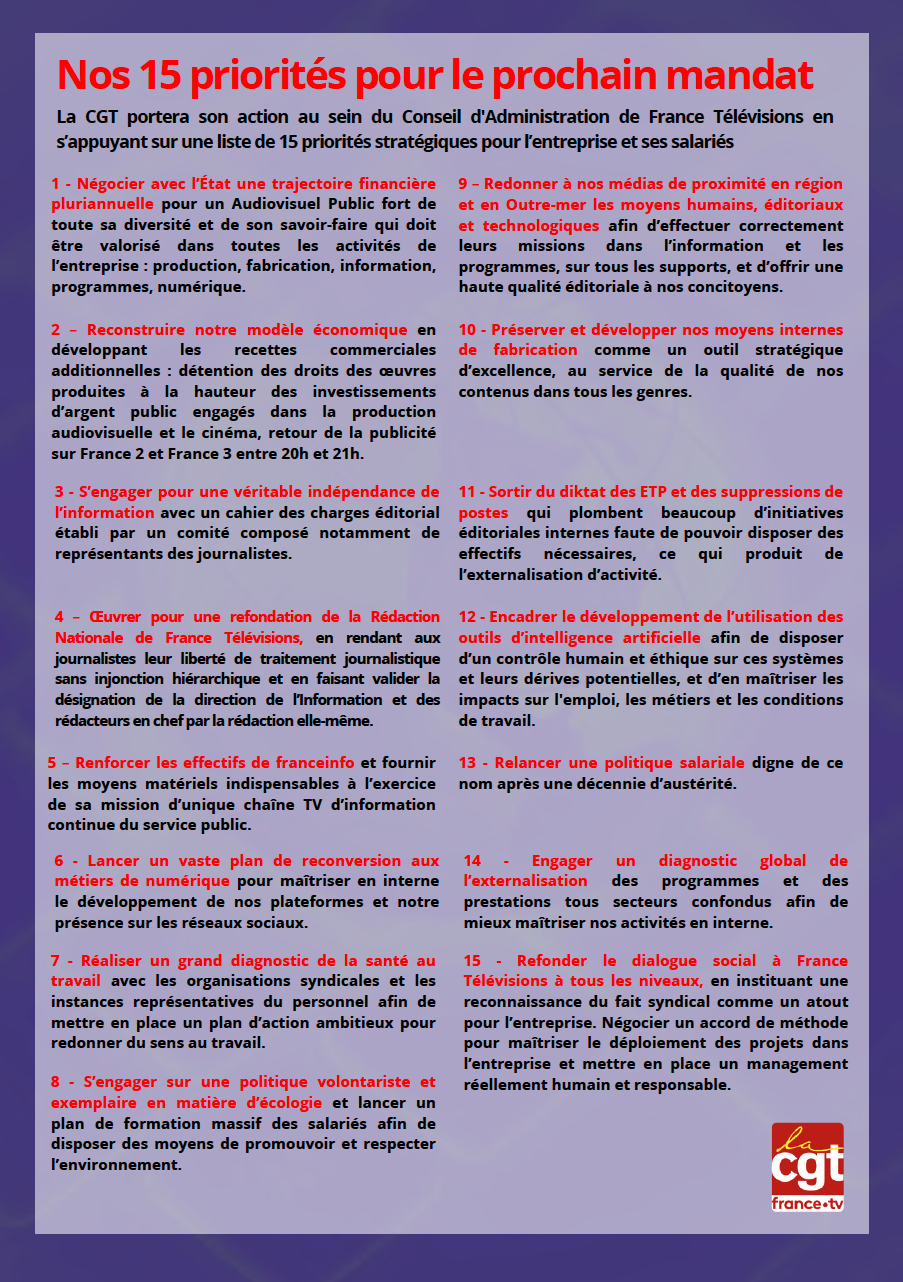 Nos 15 priorités pour le prochain mandat

La CGT portera son action au sein du Conseil d'Administration de France Télévisions en s'appuyant sur une liste de 15 priorités stratégiques pour l'entreprise et ses salariés

1 - Négocier avec l'État une trajectoire financière pluriannuelle pour un Audiovisuel Public fort de toute sa diversité et de son savoir-faire qui doit être valorisé dans toutes les activités de l'entreprise : production, fabrication, information, programmes, numérique.

2 – Reconstruire notre modèle économique en développant les recettes commerciales additionnelles : détention des droits des œuvres produites à la hauteur des investissements d'argent public engagés dans la production audiovisuelle et le cinéma, retour de la publicité sur France 2 et France 3 entre 20h et 21h.

3 - S'engager pour une véritable indépendance de l'information avec un cahier des charges éditorial établi par un comité composé notamment de représentants des journalistes.

4 – Œuvrer pour une refondation de la Rédaction Nationale de France Télévisions, en rendant aux journalistes leur liberté de traitement journalistique sans injonction hiérarchique et en faisant valider la désignation de la direction de l'Information et des rédacteurs en chef par la rédaction elle-même.

5 – Renforcer les effectifs de franceinfo et fournir les moyens matériels indispensables à l'exercice de sa mission d'unique chaîne TV d'information continue du service public.

6 - Lancer un vaste plan de reconversion aux métiers de numérique pour maîtriser en interne le développement de nos plateformes et notre présence sur les réseaux sociaux.

7 - Réaliser un grand diagnostic de la santé au travail avec les organisations syndicales et les instances représentatives du personnel afin de mettre en place un plan d'action ambitieux pour redonner du sens au travail.

8 - S'engager sur une politique volontariste et exemplaire en matière d'écologie et lancer un plan de formation massif des salariés afin de disposer des moyens de promouvoir et respecter l'environnement.

9 – Redonner à nos médias de proximité en région et en Outre-mer les moyens humains, éditoriaux et technologiques afin d'effectuer correctement leurs missions dans l'information et les programmes, sur tous les supports, et d'offrir une haute qualité éditoriale à nos concitoyens.

10 - Préserver et développer nos moyens internes de fabrication comme un outil stratégique d'excellence, au service de la qualité de nos contenus dans tous les genres.

11 - Sortir du diktat des ETP et des suppressions de postes qui plombent beaucoup d'initiatives éditoriales internes faute de pouvoir disposer des effectifs nécessaires, ce qui produit de l'externalisation d'activité.

12 - Encadrer le développement de l'utilisation des outils d'intelligence artificielle afin de disposer d'un contrôle humain et éthique sur ces systèmes et leurs dérives potentielles, et d'en maîtriser les impacts sur l'emploi, les métiers et les conditions de travail.

13 - Relancer une politique salariale digne de ce nom après une décennie d'austérité.

14 - Engager un diagnostic global de l'externalisation des programmes et des prestations tous secteurs confondus afin de mieux maîtriser nos activités en interne.

15 - Refonder le dialogue social à France Télévisions à tous les niveaux, en instituant une reconnaissance du fait syndical comme un atout pour l'entreprise. Négocier un accord de méthode pour maîtriser le déploiement des projets dans l'entreprise et mettre en place un management réellement humain et responsable.

la cgt france•tv